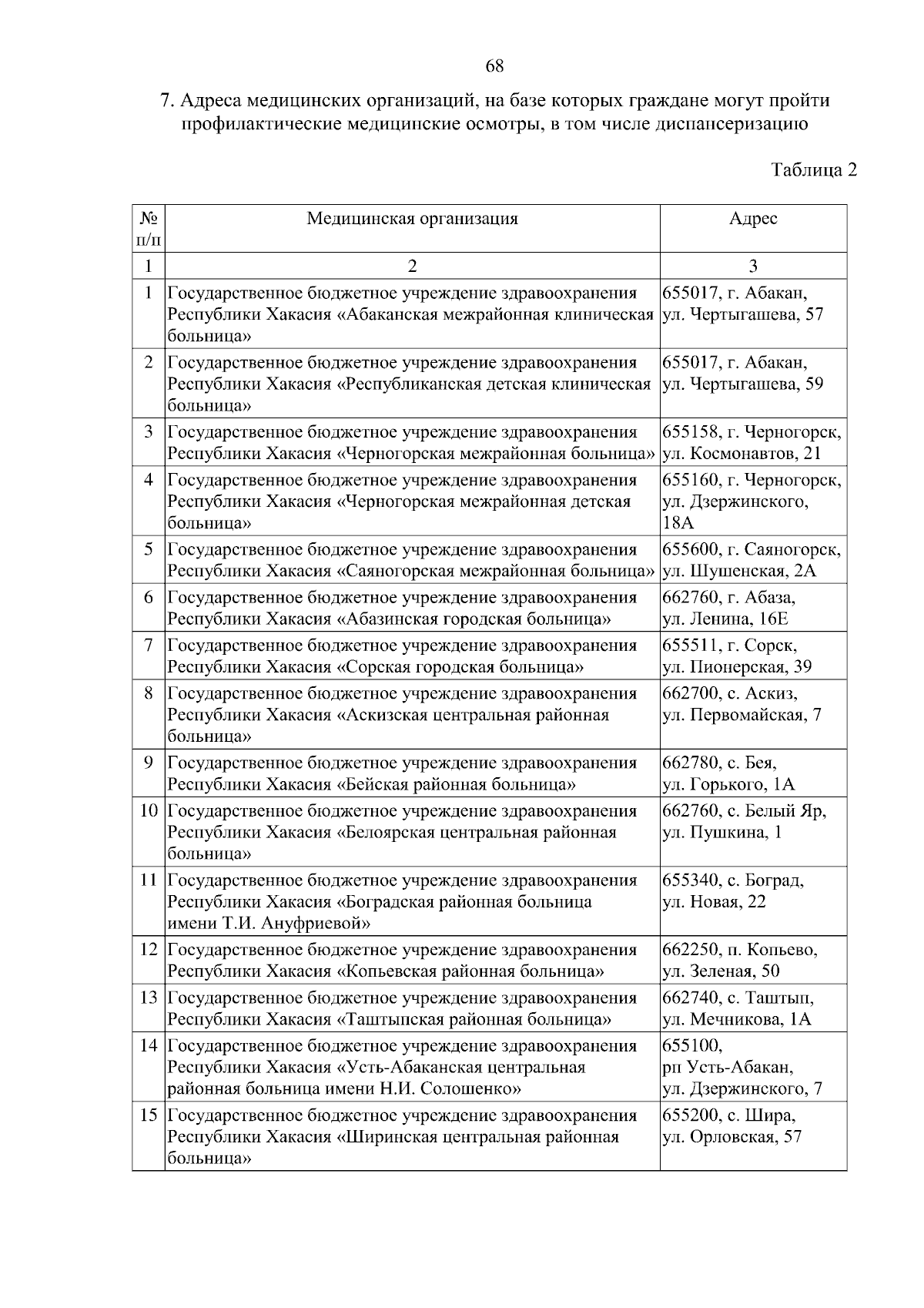 68

7. Адреса медицинских организаций, на базе которых граждане могут пройти профилактические медицинские осмотры, в том числе диспансеризацию

Таблица 2

| № п/п | Медицинская организация | Адрес |
|---|---|---|
| 1 | 2 | 3 |
| 1 | Государственное бюджетное учреждение здравоохранения Республики Хакасия «Абаканская межрайонная клиническая больница» | 655017, г. Абакан, ул. Чертыгашева, 57 |
| 2 | Государственное бюджетное учреждение здравоохранения Республики Хакасия «Республиканская детская клиническая больница» | 655017, г. Абакан, ул. Чертыгашева, 59 |
| 3 | Государственное бюджетное учреждение здравоохранения Республики Хакасия «Черногорская межрайонная больница» | 655158, г. Черногорск, ул. Космонавтов, 21 |
| 4 | Государственное бюджетное учреждение здравоохранения Республики Хакасия «Черногорская межрайонная детская больница» | 655160, г. Черногорск, ул. Дзержинского, 18А |
| 5 | Государственное бюджетное учреждение здравоохранения Республики Хакасия «Саяногорская межрайонная больница» | 655600, г. Саяногорск, ул. Шушенская, 2А |
| 6 | Государственное бюджетное учреждение здравоохранения Республики Хакасия «Абазинская городская больница» | 662760, г. Абаза, ул. Ленина, 16Е |
| 7 | Государственное бюджетное учреждение здравоохранения Республики Хакасия «Сорская городская больница» | 655511, г. Сорск, ул. Пионерская, 39 |
| 8 | Государственное бюджетное учреждение здравоохранения Республики Хакасия «Аскизская центральная районная больница» | 662700, с. Аскиз, ул. Первомайская, 7 |
| 9 | Государственное бюджетное учреждение здравоохранения Республики Хакасия «Бейская районная больница» | 662780, с. Бея, ул. Горького, 1А |
| 10 | Государственное бюджетное учреждение здравоохранения Республики Хакасия «Белоярская центральная районная больница» | 662760, с. Белый Яр, ул. Пушкина, 1 |
| 11 | Государственное бюджетное учреждение здравоохранения Республики Хакасия «Боградская районная больница имени Т.И. Ануфриевой» | 655340, с. Боград, ул. Новая, 22 |
| 12 | Государственное бюджетное учреждение здравоохранения Республики Хакасия «Копьевская районная больница» | 662250, п. Копьево, ул. Зеленая, 50 |
| 13 | Государственное бюджетное учреждение здравоохранения Республики Хакасия «Таштыпская районная больница» | 662740, с. Таштып, ул. Мечникова, 1А |
| 14 | Государственное бюджетное учреждение здравоохранения Республики Хакасия «Усть-Абаканская центральная районная больница имени Н.И. Солошенко» | 655100, рп Усть-Абакан, ул. Дзержинского, 7 |
| 15 | Государственное бюджетное учреждение здравоохранения Республики Хакасия «Ширинская центральная районная больница» | 655200, с. Шира, ул. Орловская, 57 |